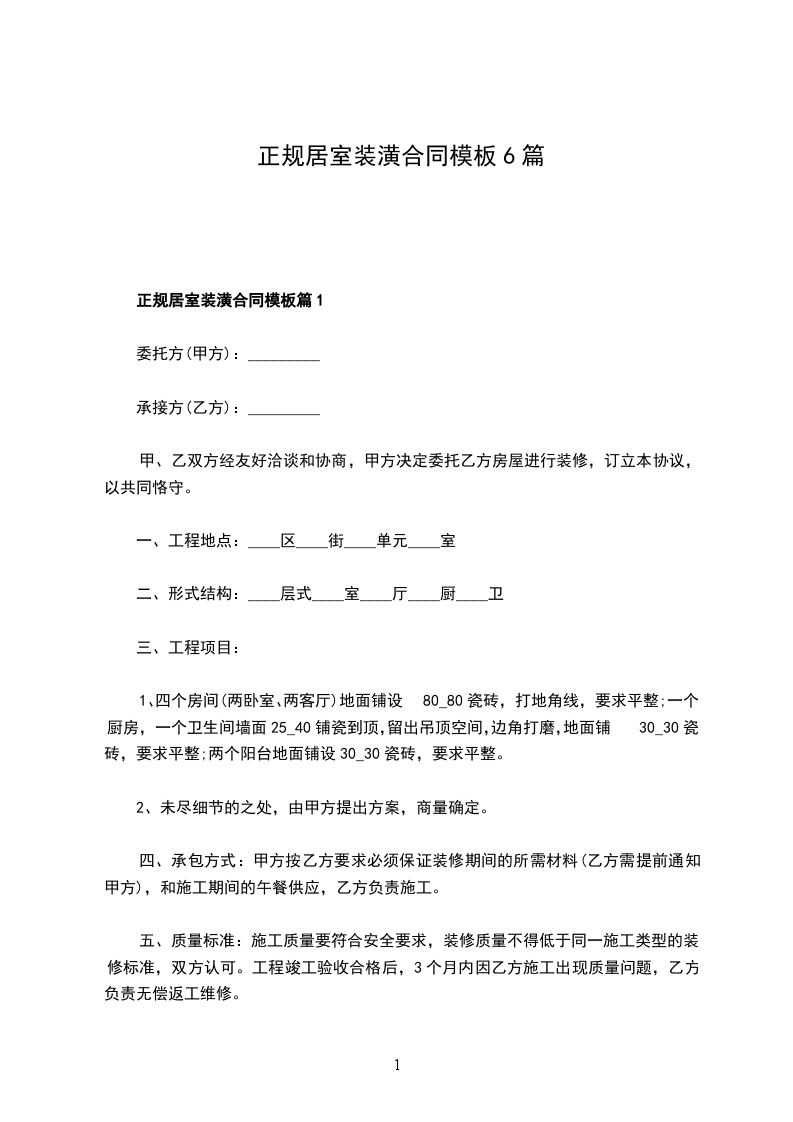 正规居室装潢合同模板6篇

正规居室装潢合同模板篇1

委托方(甲方)：_________

承接方(乙方)：_________

甲、乙双方经友好洽谈和协商，甲方决定委托乙方房屋进行装修，订立本协议，以共同恪守。

一、工程地点：____区____街____单元____室

二、形式结构：____层式____室____厅____厨____卫

三、工程项目：

1、四个房间(两卧室、两客厅)地面铺设 80_80瓷砖，打地角线，要求平整;一个厨房，一个卫生间墙面25_40铺瓷到顶,留出吊顶空间,边角打磨,地面铺 30_30瓷砖，要求平整;两个阳台地面铺设30_30瓷砖，要求平整。

2、未尽细节的之处，由甲方提出方案，商量确定。

四、承包方式：甲方按乙方要求必须保证装修期间的所需材料(乙方需提前通知甲方)，和施工期间的午餐供应，乙方负责施工。

五、质量标准：施工质量要符合安全要求，装修质量不得低于同一施工类型的装修标准，双方认可。工程竣工验收合格后，3个月内因乙方施工出现质量问题，乙方负责无偿返工维修。

1